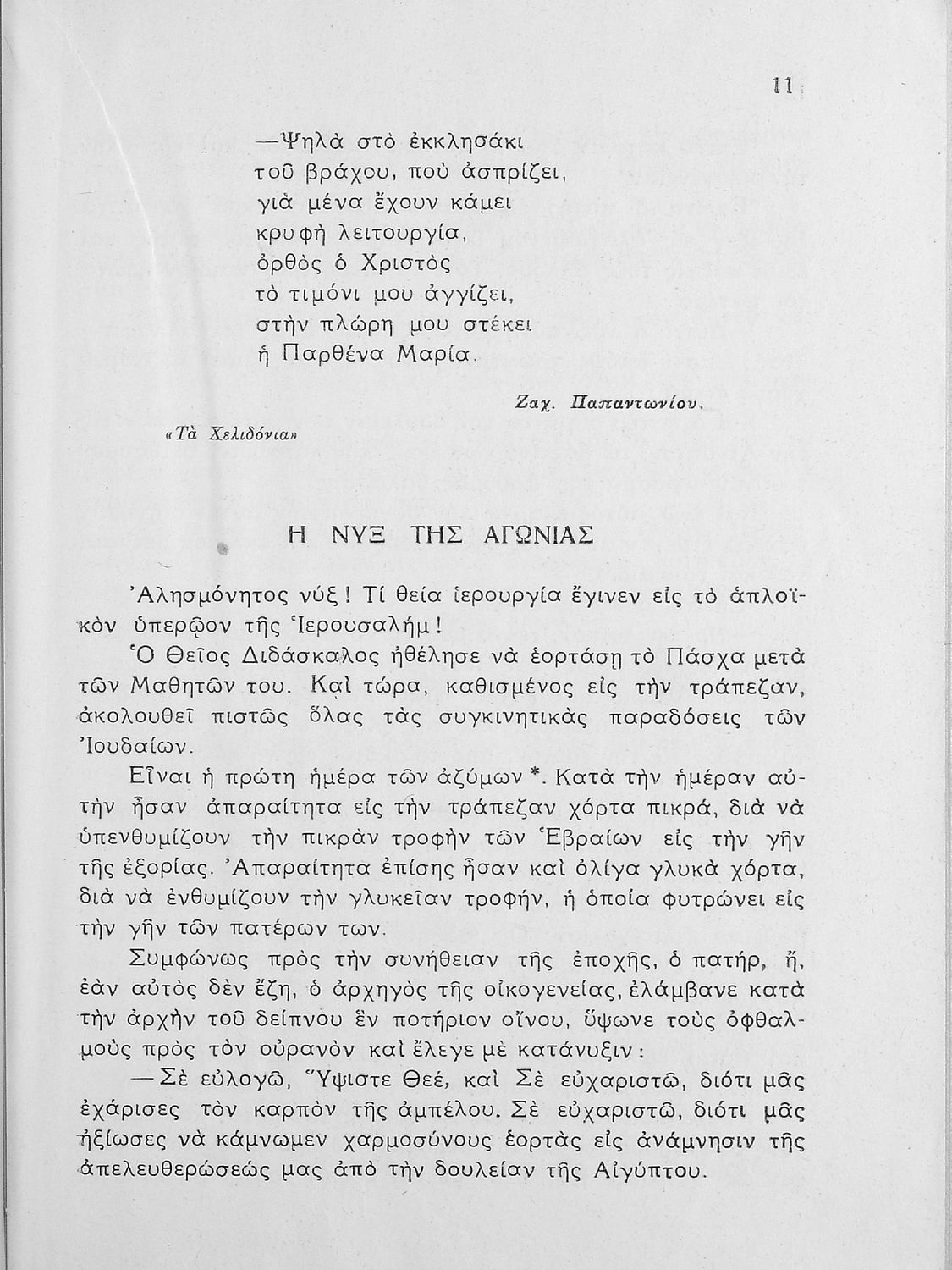 11

—Ψηλὰ στὸ ἐκκλησάκι
τοῦ βράχου, ποὺ ἀσπρίζει,
γιὰ μένα ἔχουν κάμει
κρυφὴ λειτουργία,
ὀρθὸς ὁ Χριστὸς
τὸ τιμόνι μου ἀγγίζει,
στὴν πλώρη μου στέκει
ἡ Παρθένα Μαρία.

Ζαχ. Παπαντωνίου.

«Τὰ Χελιδόνια»

Η ΝΥΞ ΤΗΣ ΑΓΩΝΙΑΣ

Ἀλησμόνητος νύξ! Τί θεία ἱερουργία ἔγινεν εἰς τὸ ἁπλοϊκὸν ὑπερῷον τῆς Ἱερουσαλήμ!

Ὁ Θεῖος Διδάσκαλος ἠθέλησε νὰ ἑορτάσῃ τὸ Πάσχα μετὰ τῶν Μαθητῶν του. Καὶ τώρα, καθισμένος εἰς τὴν τράπεζαν, ἀκολουθεῖ πιστῶς ὅλας τὰς συγκινητικὰς παραδόσεις τῶν Ἰουδαίων.

Εἶναι ἡ πρώτη ἡμέρα τῶν ἀζύμων *. Κατὰ τὴν ἡμέραν αὐτὴν ἦσαν ἀπαραίτητα εἰς τὴν τράπεζαν χόρτα πικρά, διὰ νὰ ὑπενθυμίζουν τὴν πικρὰν τροφὴν τῶν Ἑβραίων εἰς τὴν γῆν τῆς ἐξορίας. Ἀπαραίτητα ἐπίσης ἦσαν καὶ ὀλίγα γλυκὰ χόρτα, διὰ νὰ ἐνθυμίζουν τὴν γλυκεῖαν τροφήν, ἡ ὁποία φυτρώνει εἰς τὴν γῆν τῶν πατέρων των.

Συμφώνως πρὸς τὴν συνήθειαν τῆς ἐποχῆς, ὁ πατήρ, ἤ, ἐὰν αὐτὸς δὲν ἔζη, ὁ ἀρχηγὸς τῆς οἰκογενείας, ἐλάμβανε κατὰ τὴν ἀρχὴν τοῦ δείπνου ἓν ποτήριον οἴνου, ὕψωνε τοὺς ὀφθαλμοὺς πρὸς τὸν οὐρανὸν καὶ ἔλεγε μὲ κατάνυξιν:

—Σὲ εὐλογῶ, Ὕψιστε Θεέ, καὶ Σὲ εὐχαριστῶ, διότι μᾶς ἐχάρισες τὸν καρπὸν τῆς ἀμπέλου. Σὲ εὐχαριστῶ, διότι μᾶς ἠξίωσες νὰ κάμνωμεν χαρμοσύνους ἑορτὰς εἰς ἀνάμνησιν τῆς ἀπελευθερώσεώς μας ἀπὸ τὴν δουλείαν τῆς Αἰγύπτου.